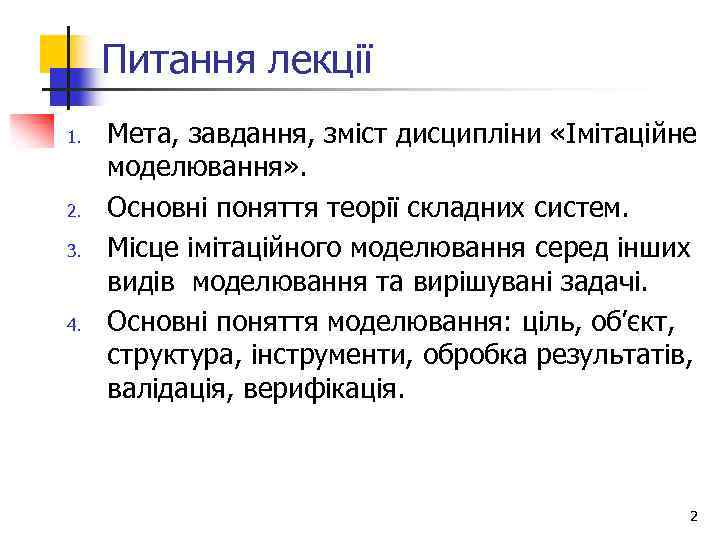 Питання лекції

1. Мета, завдання, зміст дисципліни «Імітаційне моделювання».
2. Основні поняття теорії складних систем.
3. Місце імітаційного моделювання серед інших видів моделювання та вирішувані задачі.
4. Основні поняття моделювання: ціль, об'єкт, структура, інструменти, обробка результатів, валідація, верифікація.

2